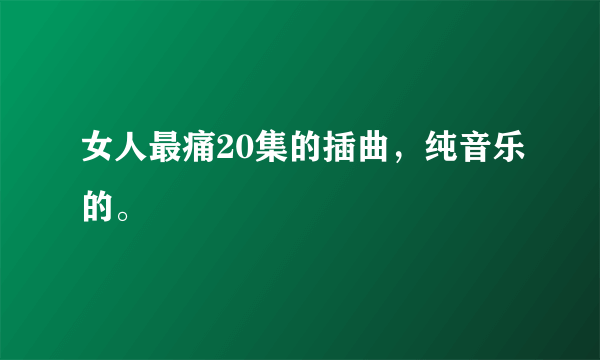 女人最痛20集的插曲，纯音乐的。